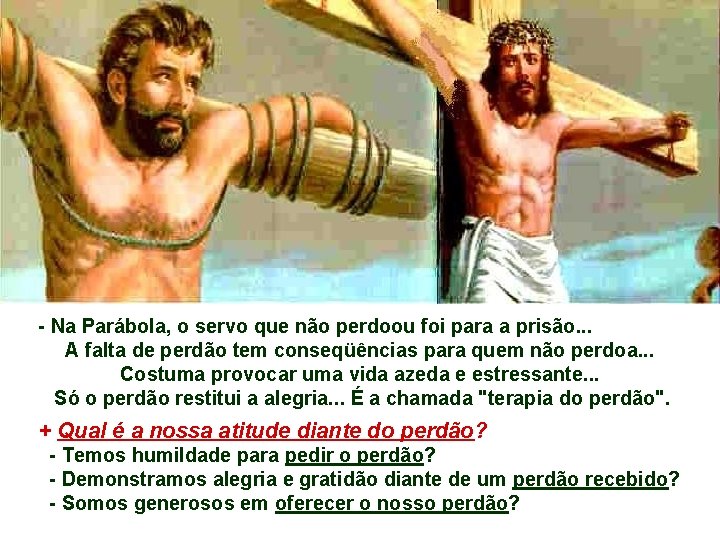 - Na Parábola, o servo que não perdoou foi para a prisão...
A falta de perdão tem conseqüências para quem não perdoa...
Costuma provocar uma vida azeda e estressante...
Só o perdão restitui a alegria... É a chamada "terapia do perdão".

+ Qual é a nossa atitude diante do perdão?
- Temos humildade para pedir o perdão?
- Demonstramos alegria e gratidão diante de um perdão recebido?
- Somos generosos em oferecer o nosso perdão?